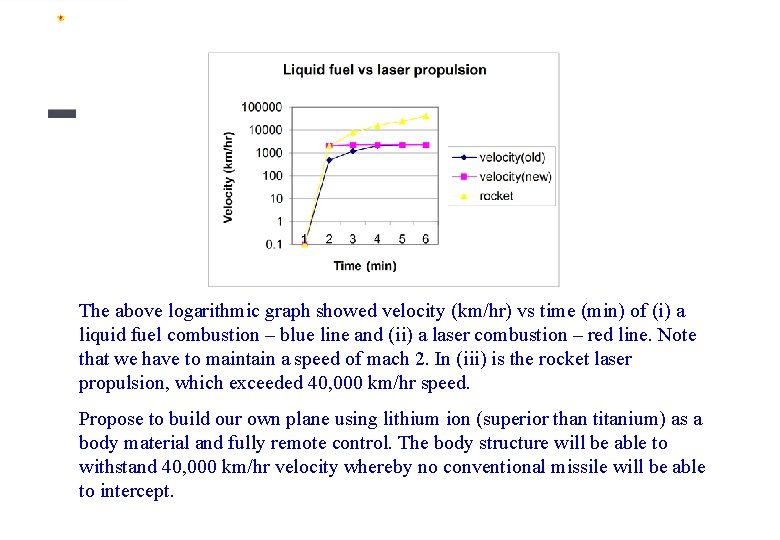 Liquid fuel vs laser propulsion

Velocity (km/hr)

100000
10000
1000
100
10
1
0.1

1 2 3 4 5 6

Time (min)

velocity(old)
velocity(new)
rocket

The above logarithmic graph showed velocity (km/hr) vs time (min) of (i) a liquid fuel combustion – blue line and (ii) a laser combustion – red line. Note that we have to maintain a speed of mach 2. In (iii) is the rocket laser propulsion, which exceeded 40,000 km/hr speed.

Propose to build our own plane using lithium ion (superior than titanium) as a body material and fully remote control. The body structure will be able to withstand 40,000 km/hr velocity whereby no conventional missile will be able to intercept.